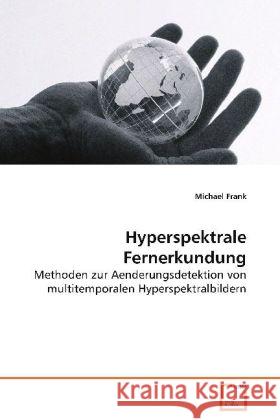 Michael Frank

Hyperspektrale Fernerkundung

Methoden zur Aenderungsdetektion von multitemporalen Hyperspektralbildern

Kraina Książek